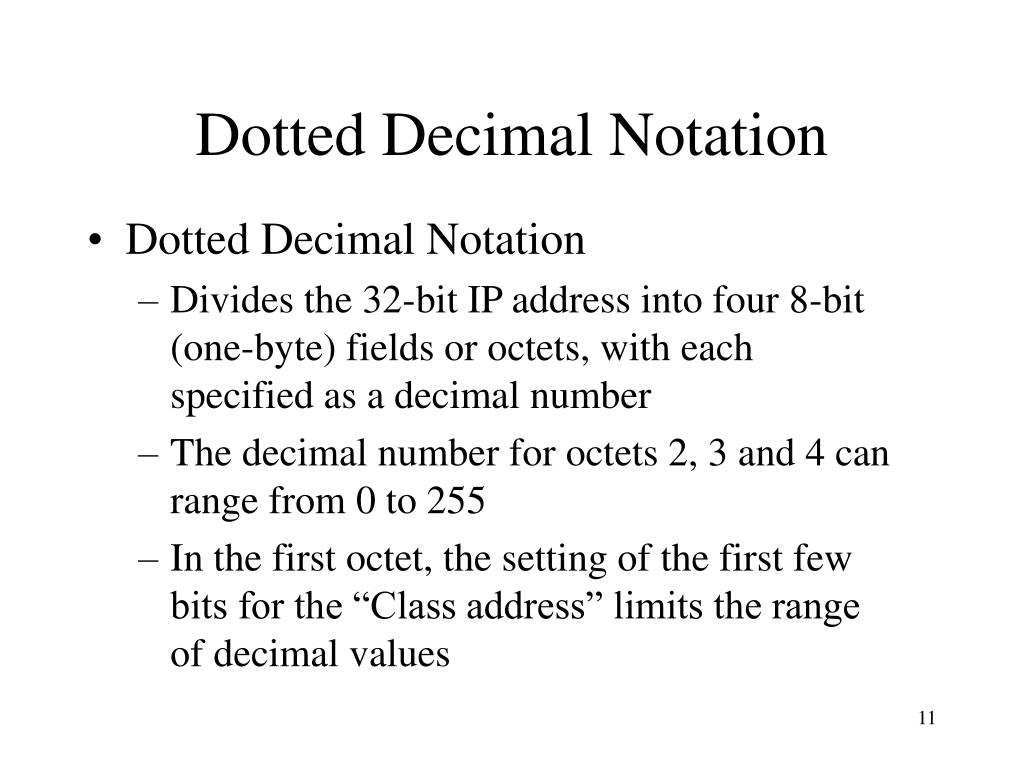 Dotted Decimal Notation

• Dotted Decimal Notation
– Divides the 32-bit IP address into four 8-bit (one-byte) fields or octets, with each specified as a decimal number
– The decimal number for octets 2, 3 and 4 can range from 0 to 255
– In the first octet, the setting of the first few bits for the “Class address” limits the range of decimal values

11